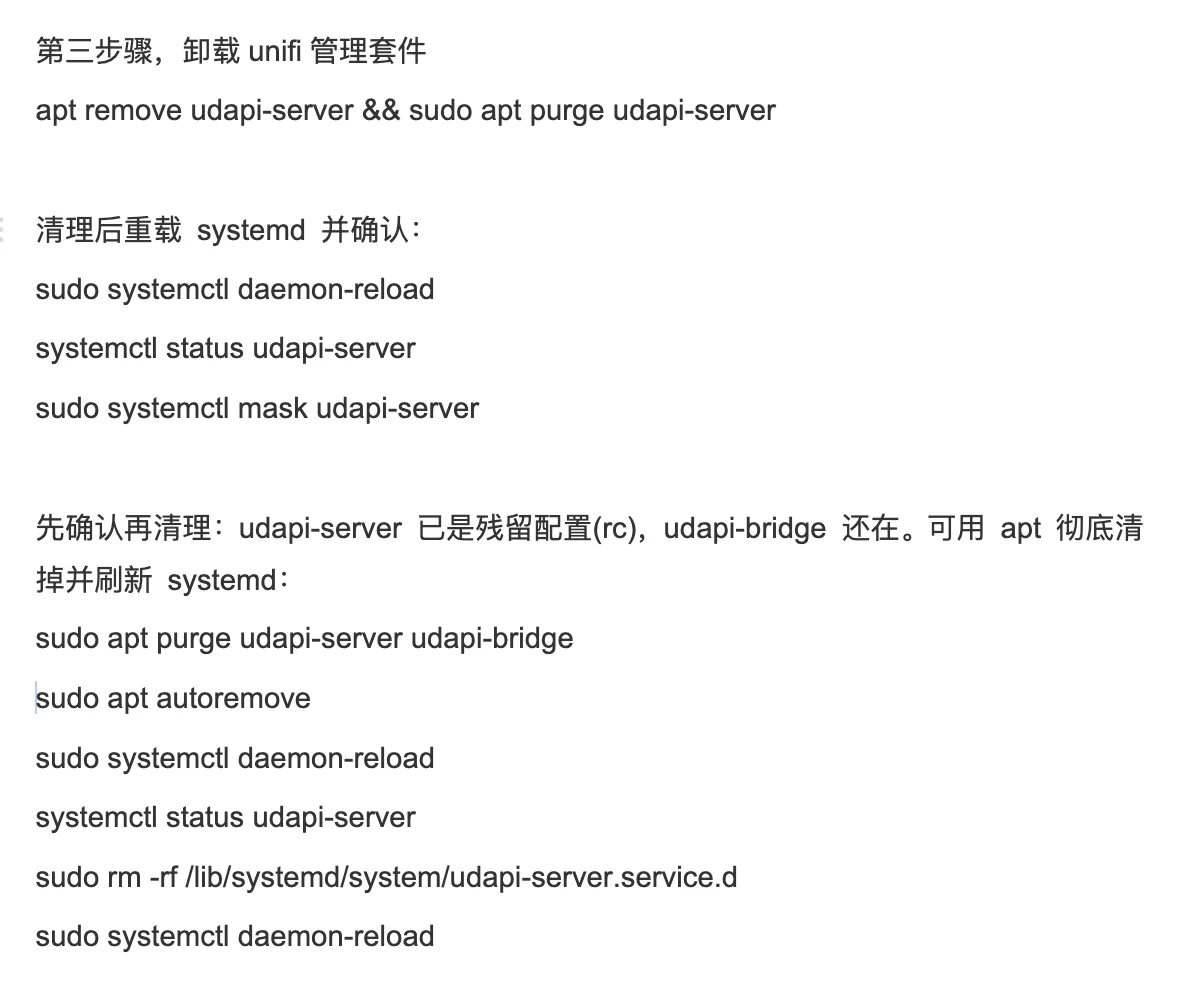 第三步骤，卸载 unifi 管理套件

apt remove udapi-server && sudo apt purge udapi-server

清理后重载 systemd 并确认：

sudo systemctl daemon-reload

systemctl status udapi-server

sudo systemctl mask udapi-server

先确认再清理：udapi-server 已是残留配置(rc)，udapi-bridge 还在。可用 apt 彻底清掉并刷新 systemd：

sudo apt purge udapi-server udapi-bridge

sudo apt autoremove

sudo systemctl daemon-reload

systemctl status udapi-server

sudo rm -rf /lib/systemd/system/udapi-server.service.d

sudo systemctl daemon-reload